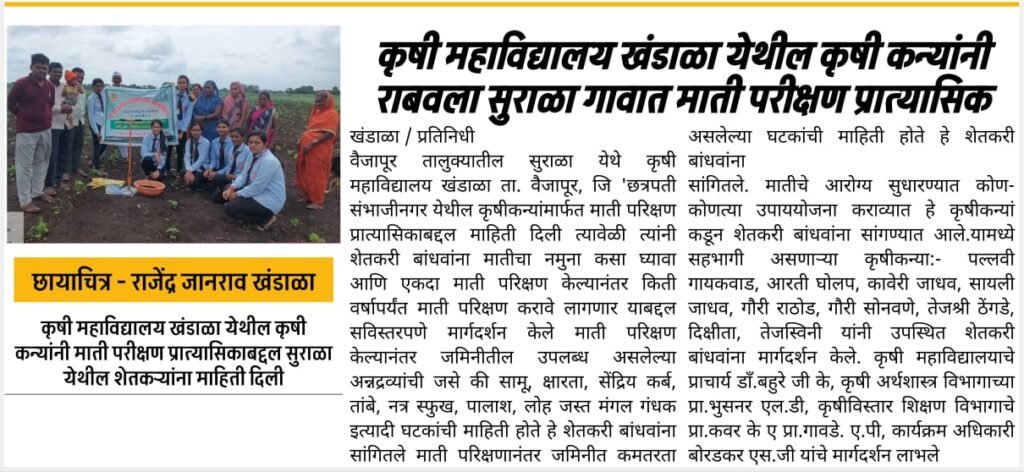 कृषी महाविद्यालय खंडाळा येथील कृषी कन्यांनी राबवला सुराळा गावात माती परीक्षण प्रात्यासिक

छायाचित्र - राजेंद्र जानराव खंडाळा

कृषी महाविद्यालय खंडाळा येथील कृषी कन्यांनी माती परीक्षण प्रात्यासिकाबद्दल सुराळा येथील शेतकऱ्यांना माहिती दिली

खंडाळा / प्रतिनिधी
वैजापूर तालुक्यातील सुराळा येथे कृषी महाविद्यालय खंडाळा ता. वैजापूर, जि 'छत्रपती संभाजीनगर येथील कृषीकन्यांमार्फत माती परिक्षण प्रात्यासिकाबद्दल माहिती दिली त्यावेळी त्यांनी शेतकरी बांधवांना मातीचा नमुना कसा घ्यावा आणि एकदा माती परिक्षण केल्यानंतर किती वर्षापर्यंत माती परिक्षण करावे लागणार याबद्दल सविस्तरपणे मार्गदर्शन केले माती परिक्षण केल्यानंतर जमिनीतील उपलब्ध असलेल्या अन्नद्रव्यांची जसे की सामू, क्षारता, सेंद्रिय कर्ब, तांबे, नत्र स्फुख, पालाश, लोह जस्त मंगल गंधक इत्यादी घटकांची माहिती होते हे शेतकरी बांधवांना सांगितले माती परिक्षणानंतर जमिनीत कमतरता असलेल्या घटकांची माहिती होते हे शेतकरी बांधवांना सांगितले. मातीचे आरोग्य सुधारण्यात कोण-कोणत्या उपाययोजना कराव्यात हे कृषीकन्यां कडून शेतकरी बांधवांना सांगण्यात आले.यामध्ये सहभागी असणाऱ्या कृषीकन्या:- पल्लवी गायकवाड, आरती घोलप, कावेरी जाधव, सायली जाधव, गौरी राठोड, गौरी सोनवणे, तेजश्री ठेंगडे, दिक्षीता, तेजस्विनी यांनी उपस्थित शेतकरी बांधवांना मार्गदर्शन केले. कृषी महाविद्यालयाचे प्राचार्य डॉ.बहुरे जी के, कृषी अर्थशास्त्र विभागाच्या प्रा.भुसनर एल.डी, कृषीविस्तार शिक्षण विभागाचे प्रा.कवर के ए प्रा.गावडे. ए.पी, कार्यक्रम अधिकारी बोरडकर एस.जी यांचे मार्गदर्शन लाभले